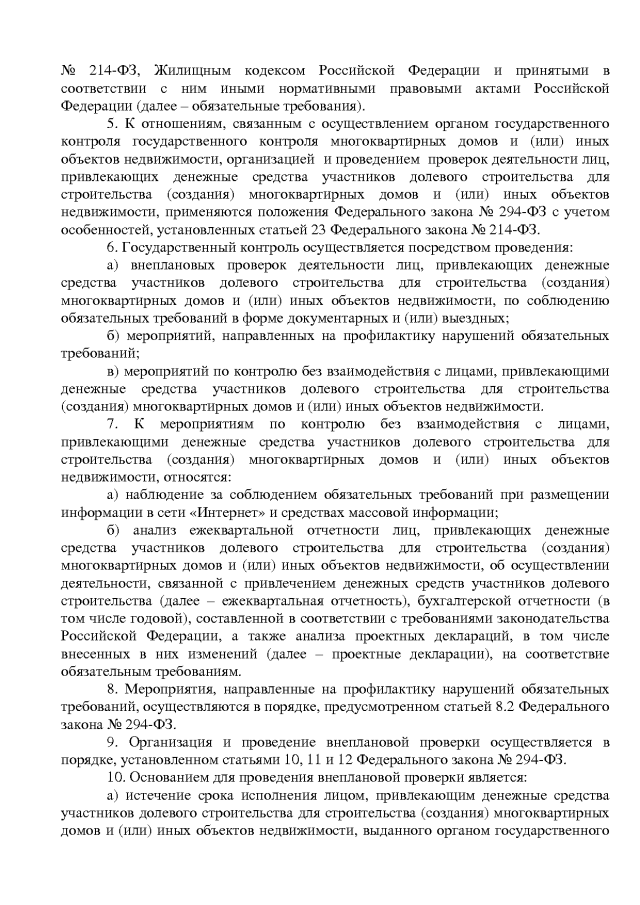 № 214-ФЗ, Жилищным кодексом Российской Федерации и принятыми в соответствии с ним иными нормативными правовыми актами Российской Федерации (далее – обязательные требования).

5. К отношениям, связанным с осуществлением органом государственного контроля государственного контроля многоквартирных домов и (или) иных объектов недвижимости, организацией и проведением проверок деятельности лиц, привлекающих денежные средства участников долевого строительства для строительства (создания) многоквартирных домов и (или) иных объектов недвижимости, применяются положения Федерального закона № 294-ФЗ с учетом особенностей, установленных статьей 23 Федерального закона № 214-ФЗ.

6. Государственный контроль осуществляется посредством проведения:

а) внеплановых проверок деятельности лиц, привлекающих денежные средства участников долевого строительства для строительства (создания) многоквартирных домов и (или) иных объектов недвижимости, по соблюдению обязательных требований в форме документарных и (или) выездных;

б) мероприятий, направленных на профилактику нарушений обязательных требований;

в) мероприятий по контролю без взаимодействия с лицами, привлекающими денежные средства участников долевого строительства для строительства (создания) многоквартирных домов и (или) иных объектов недвижимости.

7. К мероприятиям по контролю без взаимодействия с лицами, привлекающими денежные средства участников долевого строительства для строительства (создания) многоквартирных домов и (или) иных объектов недвижимости, относятся:

а) наблюдение за соблюдением обязательных требований при размещении информации в сети «Интернет» и средствах массовой информации;

б) анализ ежеквартальной отчетности лиц, привлекающих денежные средства участников долевого строительства для строительства (создания) многоквартирных домов и (или) иных объектов недвижимости, об осуществлении деятельности, связанной с привлечением денежных средств участников долевого строительства (далее – ежеквартальная отчетность), бухгалтерской отчетности (в том числе годовой), составленной в соответствии с требованиями законодательства Российской Федерации, а также анализа проектных деклараций, в том числе внесенных в них изменений (далее – проектные декларации), на соответствие обязательным требованиям.

8. Мероприятия, направленные на профилактику нарушений обязательных требований, осуществляются в порядке, предусмотренном статьей 8.2 Федерального закона № 294-ФЗ.

9. Организация и проведение внеплановой проверки осуществляется в порядке, установленном статьями 10, 11 и 12 Федерального закона № 294-ФЗ.

10. Основанием для проведения внеплановой проверки является:

а) истечение срока исполнения лицом, привлекающим денежные средства участников долевого строительства для строительства (создания) многоквартирных домов и (или) иных объектов недвижимости, выданного органом государственного